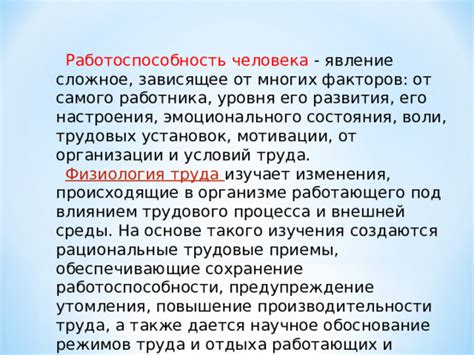 Работоспособность человека - явление сложное, зависящее от многих факторов: от самого работника, уровня его развития, его настроения, эмоционального состояния, воли, трудовых установок, мотивации, от организации и условий труда.

Физиология труда изучает изменения, происходящие в организме работающего под влиянием трудового процесса и внешней среды. На основе такого изучения создаются рациональные трудовые приемы, обеспечивающие сохранение работоспособности, предупреждение утомления, повышение производительности труда, а также дается научное обоснование режимов труда и отдыха работающих и